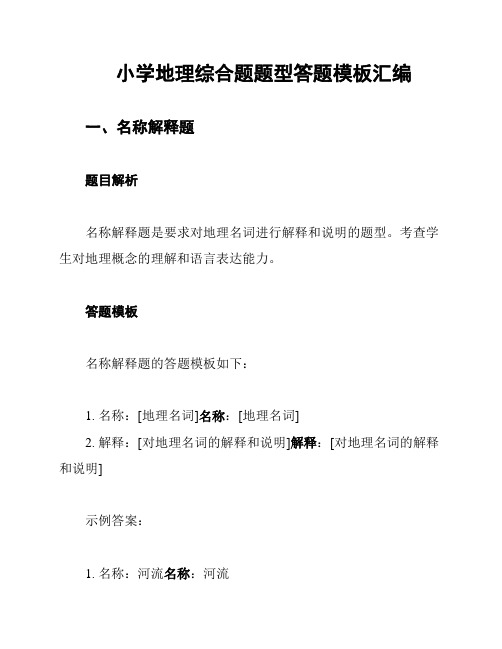 小学地理综合题题型答题模板汇编

一、名称解释题

题目解析

名称解释题是要求对地理名词进行解释和说明的题型。考查学生对地理概念的理解和语言表达能力。

答题模板

名称解释题的答题模板如下：

1. 名称：[地理名词]名称：[地理名词]
2. 解释：[对地理名词的解释和说明]解释：[对地理名词的解释和说明]

示例答案：

1. 名称：河流名称：河流